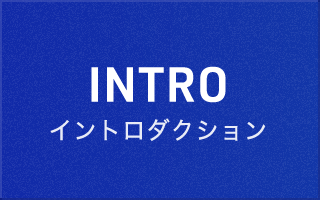 INTRO
イントロダクション